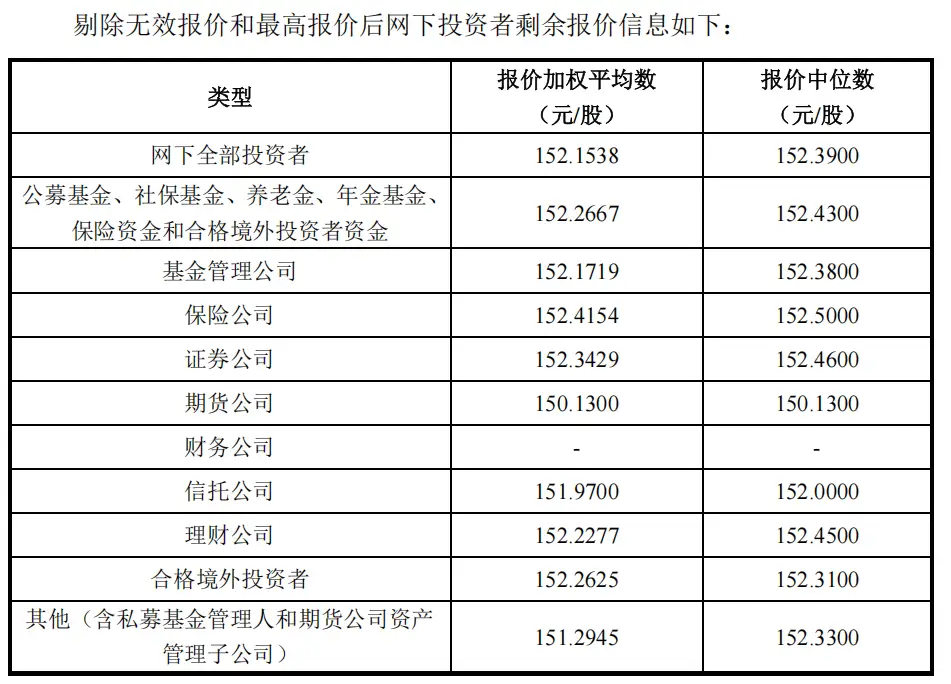 剔除无效报价和最高报价后网下投资者剩余报价信息如下：

| 类型 | 报价加权平均数（元/股） | 报价中位数（元/股） |
|---|---|---|
| 网下全部投资者 | 152.1538 | 152.3900 |
| 公募基金、社保基金、养老金、年金基金、保险资金和合格境外投资者资金 | 152.2667 | 152.4300 |
| 基金管理公司 | 152.1719 | 152.3800 |
| 保险公司 | 152.4154 | 152.5000 |
| 证券公司 | 152.3429 | 152.4600 |
| 期货公司 | 150.1300 | 150.1300 |
| 财务公司 | - | - |
| 信托公司 | 151.9700 | 152.0000 |
| 理财公司 | 152.2277 | 152.4500 |
| 合格境外投资者 | 152.2625 | 152.3100 |
| 其他（含私募基金管理人和期货公司资产管理子公司） | 151.2945 | 152.3300 |